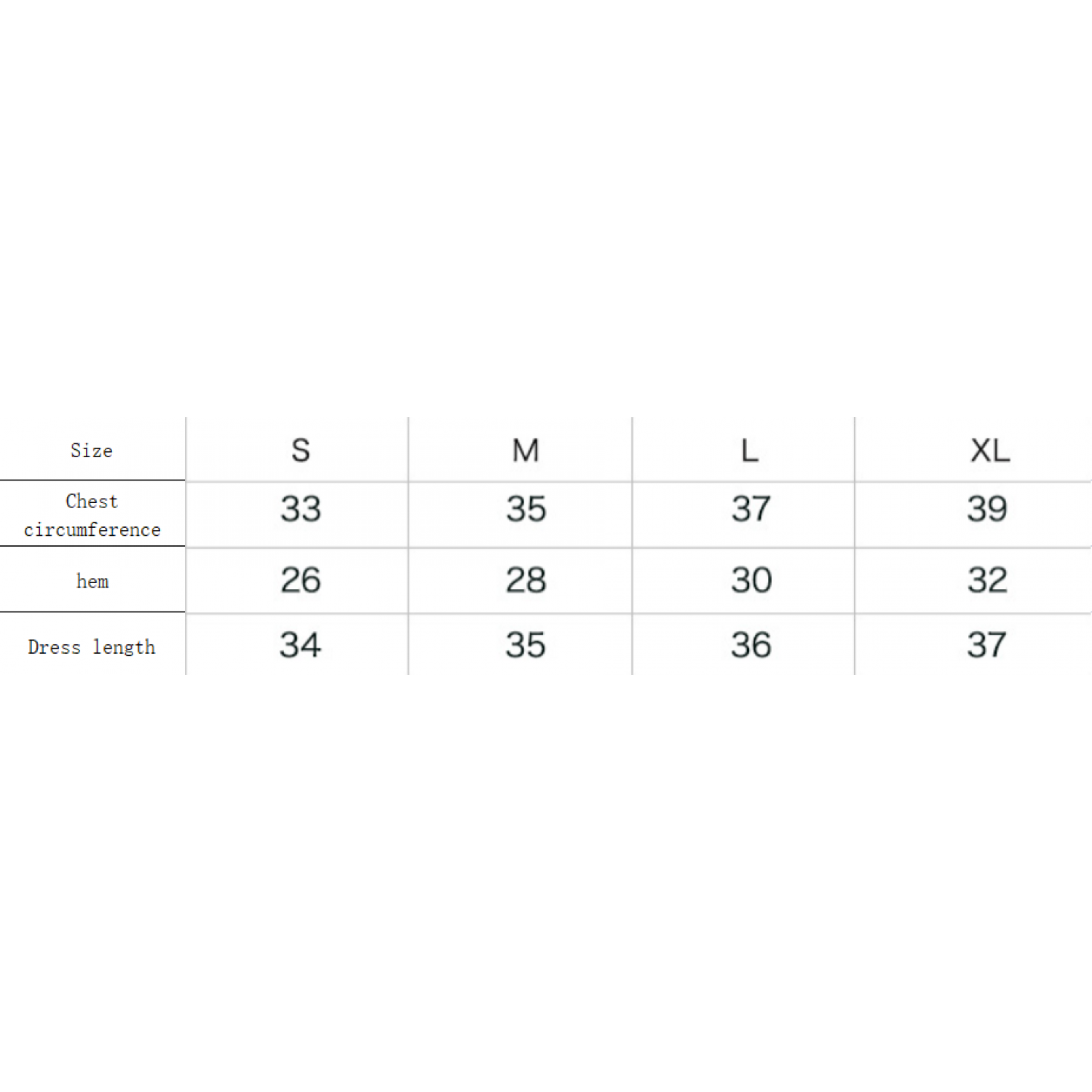 | Size | S | M | L | XL |
|---|---|---|---|---|
| Chest circumference | 33 | 35 | 37 | 39 |
| hem | 26 | 28 | 30 | 32 |
| Dress length | 34 | 35 | 36 | 37 |